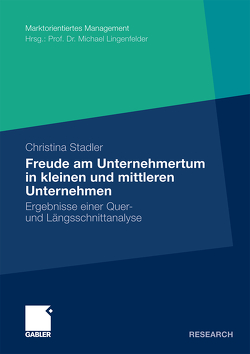 Marktorientiertes Management
Hrsg.: Prof. Dr. Michael Lingenfelder

Christina Stadler

Freude am Unternehmertum in kleinen und mittleren Unternehmen

Ergebnisse einer Quer- und Längsschnittanalyse

GABLER

RESEARCH